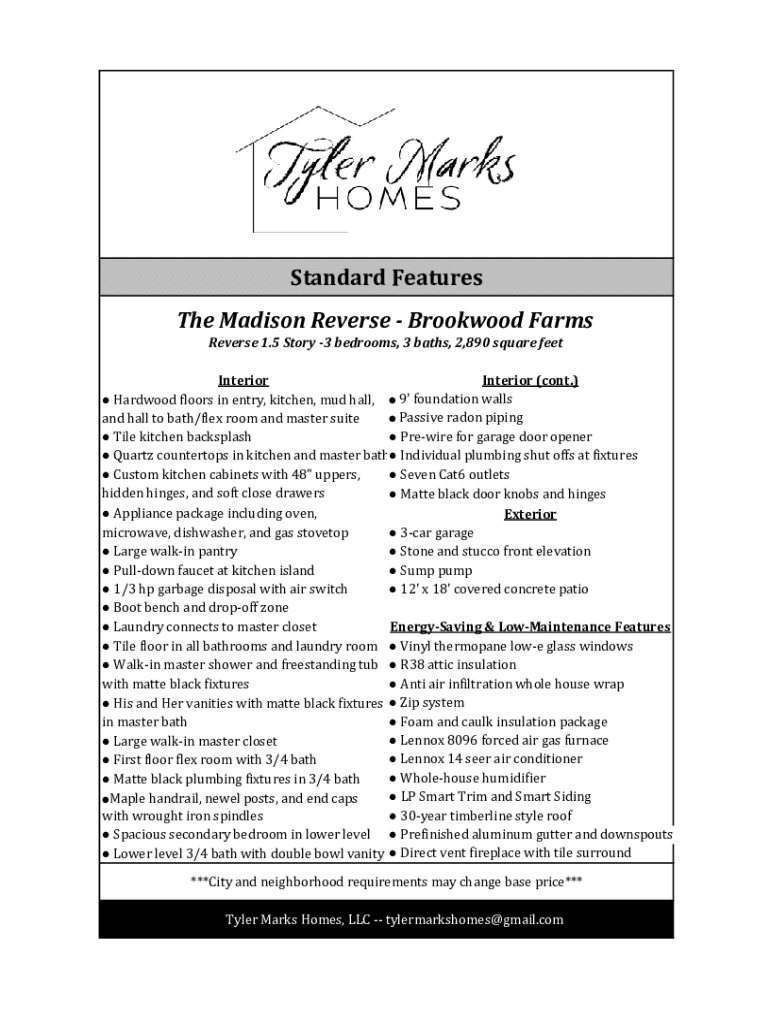 Tyler Marks
HOMES

Standard Features

The Madison Reverse - Brookwood Farms

Reverse 1.5 Story -3 bedrooms, 3 baths, 2,890 square feet

Interior
● Hardwood floors in entry, kitchen, mud hall, and hall to bath/flex room and master suite
● Tile kitchen backsplash
● Quartz countertops in kitchen and master bath
● Custom kitchen cabinets with 48" uppers, hidden hinges, and soft close drawers
● Appliance package including oven, microwave, dishwasher, and gas stovetop
● Large walk-in pantry
● Pull-down faucet at kitchen island
● 1/3 hp garbage disposal with air switch
● Boot bench and drop-off zone
● Laundry connects to master closet
● Tile floor in all bathrooms and laundry room
● Walk-in master shower and freestanding tub with matte black fixtures
● His and Her vanities with matte black fixtures in master bath
● Large walk-in master closet
● First floor flex room with 3/4 bath
● Matte black plumbing fixtures in 3/4 bath
●Maple handrail, newel posts, and end caps with wrought iron spindles
● Spacious secondary bedroom in lower level
● Lower level 3/4 bath with double bowl vanity

Interior (cont.)
● 9' foundation walls
● Passive radon piping
● Pre-wire for garage door opener
● Individual plumbing shut offs at fixtures
● Seven Cat6 outlets
● Matte black door knobs and hinges

Exterior
● 3-car garage
● Stone and stucco front elevation
● Sump pump
● 12' x 18' covered concrete patio

Energy-Saving & Low-Maintenance Features
● Vinyl thermopane low-e glass windows
● R38 attic insulation
● Anti air infiltration whole house wrap
● Zip system
● Foam and caulk insulation package
● Lennox 8096 forced air gas furnace
● Lennox 14 seer air conditioner
● Whole-house humidifier
● LP Smart Trim and Smart Siding
● 30-year timberline style roof
● Prefinished aluminum gutter and downspouts
● Direct vent fireplace with tile surround

***City and neighborhood requirements may change base price***

Tyler Marks Homes, LLC -- tylermarkshomes@gmail.com